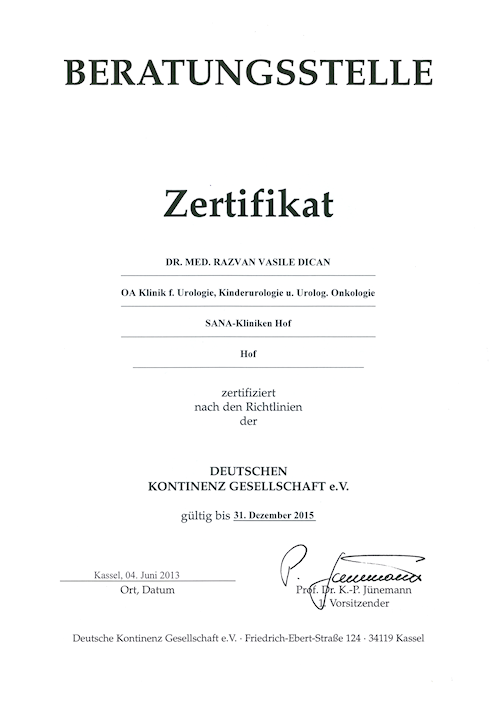 BERATUNGSSTELLE

Zertifikat

DR. MED. RAZVAN VASILE DICAN

OA Klinik f. Urologie, Kinderurologie u. Urolog. Onkologie

SANA-Kliniken Hof

Hof

zertifiziert
nach den Richtlinien
der

DEUTSCHEN
KONTINENZ GESELLSCHAFT e.V.

gültig bis 31. Dezember 2015

Kassel, 04. Juni 2013
Ort, Datum

P. Jünemann
Prof. Dr. K.-P. Jünemann
1. Vorsitzender

Deutsche Kontinenz Gesellschaft e.V. · Friedrich-Ebert-Straße 124 · 34119 Kassel